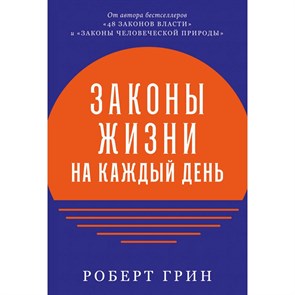 От автора бестселлеров
«48 ЗАКОНОВ ВЛАСТИ»
и «ЗАКОНЫ ЧЕЛОВЕЧЕСКОЙ ПРИРОДЫ»

ЗАКОНЫ
ЖИЗНИ
НА КАЖДЫЙ ДЕНЬ

РОБЕРТ ГРИН